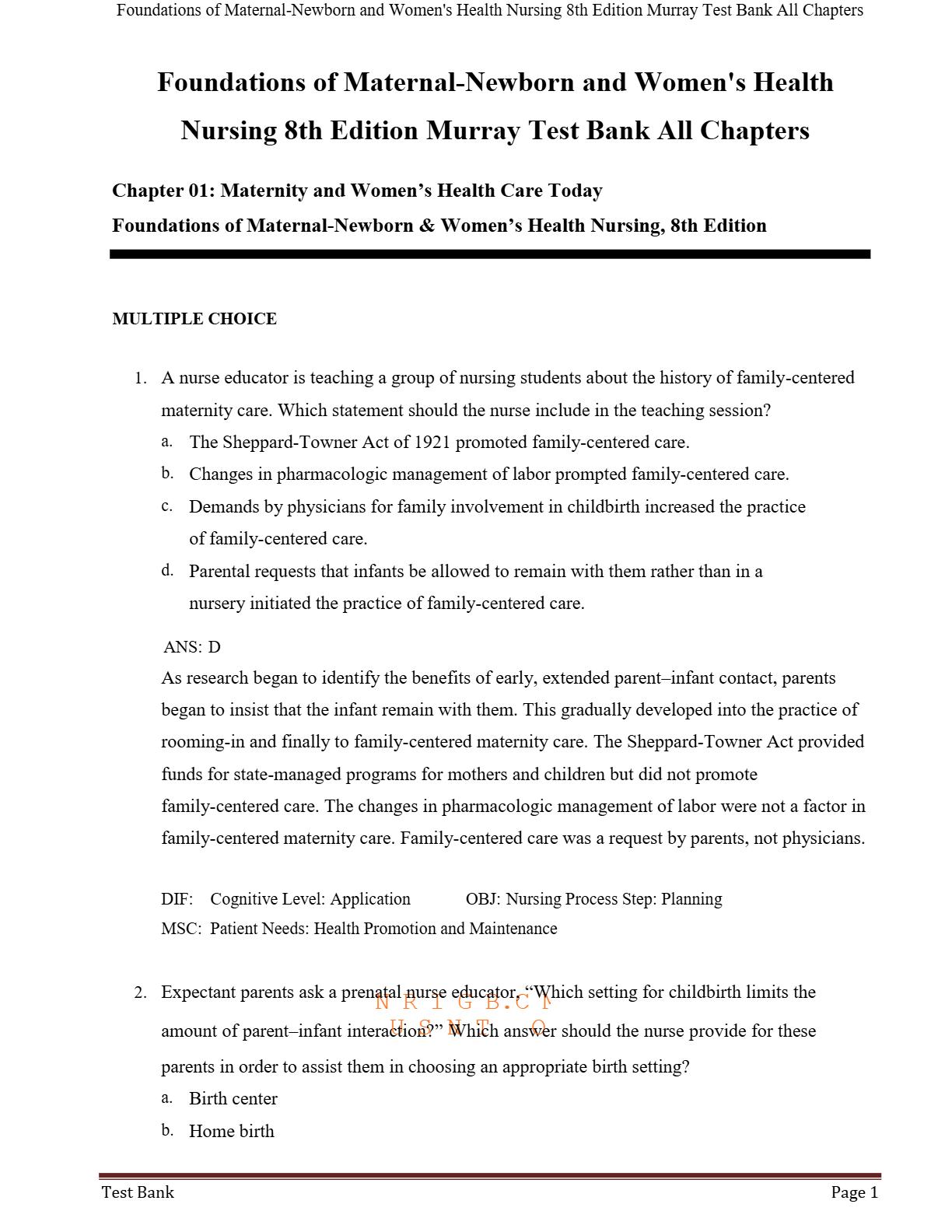 Foundations of Maternal-Newborn and Women's Health Nursing 8th Edition Murray Test Bank All Chapters

Foundations of Maternal-Newborn and Women's Health Nursing 8th Edition Murray Test Bank All Chapters

Chapter 01: Maternity and Women's Health Care Today
Foundations of Maternal-Newborn & Women's Health Nursing, 8th Edition

MULTIPLE CHOICE

1. A nurse educator is teaching a group of nursing students about the history of family-centered maternity care. Which statement should the nurse include in the teaching session?
a. The Sheppard-Towner Act of 1921 promoted family-centered care.
b. Changes in pharmacologic management of labor prompted family-centered care.
c. Demands by physicians for family involvement in childbirth increased the practice of family-centered care.
d. Parental requests that infants be allowed to remain with them rather than in a nursery initiated the practice of family-centered care.

ANS: D
As research began to identify the benefits of early, extended parent–infant contact, parents began to insist that the infant remain with them. This gradually developed into the practice of rooming-in and finally to family-centered maternity care. The Sheppard-Towner Act provided funds for state-managed programs for mothers and children but did not promote family-centered care. The changes in pharmacologic management of labor were not a factor in family-centered maternity care. Family-centered care was a request by parents, not physicians.

DIF: Cognitive Level: Application OBJ: Nursing Process Step: Planning
MSC: Patient Needs: Health Promotion and Maintenance

2. Expectant parents ask a prenatal nurse educator, "Which setting for childbirth limits the amount of parent–infant interaction?" Which answer should the nurse provide for these parents in order to assist them in choosing an appropriate birth setting?
a. Birth center
b. Home birth

N R I G B.C M
U S N T O

Test Bank Page 1